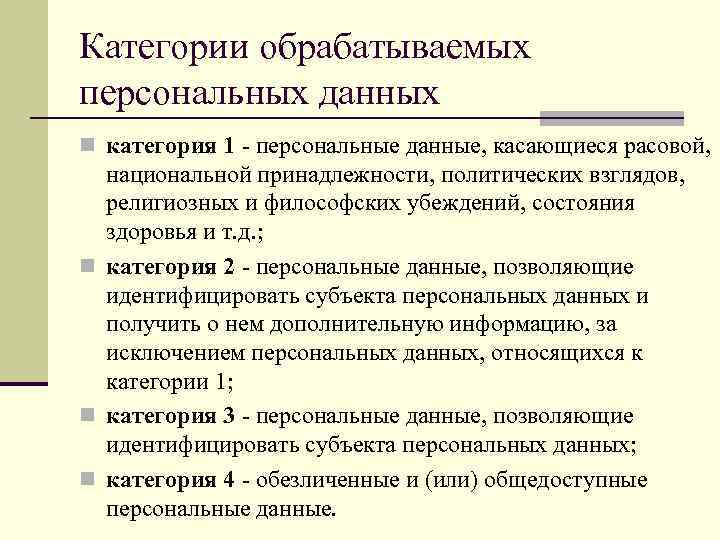 Категории обрабатываемых персональных данных

категория 1 - персональные данные, касающиеся расовой, национальной принадлежности, политических взглядов, религиозных и философских убеждений, состояния здоровья и т.д.;

категория 2 - персональные данные, позволяющие идентифицировать субъекта персональных данных и получить о нем дополнительную информацию, за исключением персональных данных, относящихся к категории 1;

категория 3 - персональные данные, позволяющие идентифицировать субъекта персональных данных;

категория 4 - обезличенные и (или) общедоступные персональные данные.